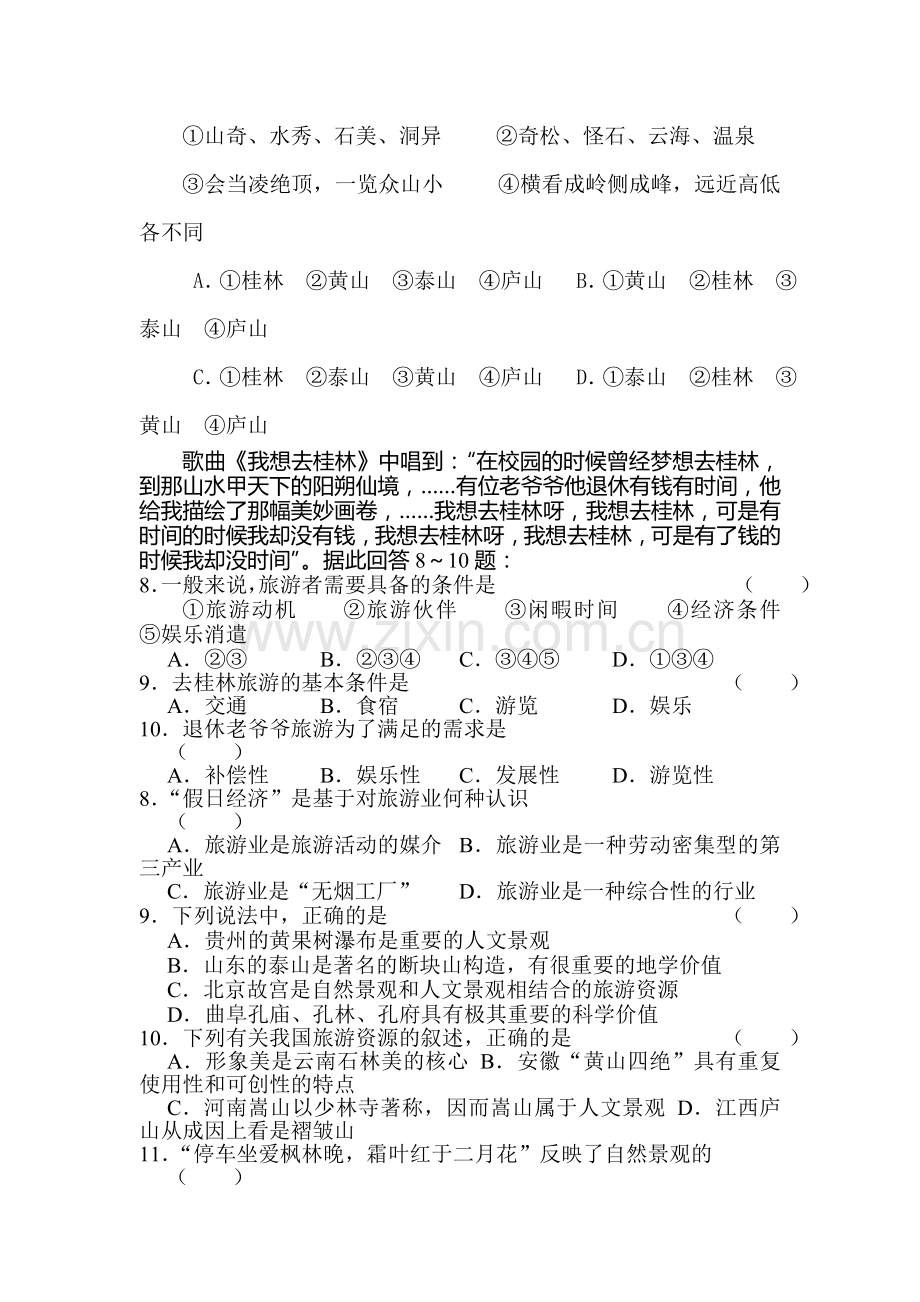 ①山奇、水秀、石美、洞异　　②奇松、怪石、云海、温泉

③会当凌绝顶，一览众山小　　④横看成岭侧成峰，远近高低各不同

A.①桂林　②黄山　③泰山　④庐山　B.①黄山　②桂林　③泰山　④庐山

C.①桂林　②泰山　③黄山　④庐山　D.①泰山　②桂林　③黄山　④庐山

歌曲《我想去桂林》中唱到：“在校园的时候曾经梦想去桂林，到那山水甲天下的阳朔仙境，......有位老爷爷他退休有钱有时间，他给我描绘了那幅美妙画卷，......我想去桂林呀，我想去桂林，可是有时间的时候我却没有钱，我想去桂林呀，我想去桂林，可是有了钱的时候我却没时间”。据此回答8～10题：

8.一般来说,旅游者需要具备的条件是　（　）

①旅游动机　②旅游伙伴　③闲暇时间　④经济条件　⑤娱乐消遣

A.②③　B.②③④　C.③④⑤　D.①③④

9.去桂林旅游的基本条件是　（　）

A.交通　B.食宿　C.游览　D.娱乐

10.退休老爷爷旅游为了满足的需求是　（　）

A.补偿性　B.娱乐性　C.发展性　D.游览性

8.“假日经济”是基于对旅游业何种认识　（　）

A.旅游业是旅游活动的媒介　B.旅游业是一种劳动密集型的第三产业

C.旅游业是“无烟工厂”　D.旅游业是一种综合性的行业

9.下列说法中，正确的是　（　）

A.贵州的黄果树瀑布是重要的人文景观

B.山东的泰山是著名的断块山构造，有很重要的地学价值

C.北京故宫是自然景观和人文景观相结合的旅游资源

D.曲阜孔庙、孔林、孔府具有极其重要的科学价值

10.下列有关我国旅游资源的叙述，正确的是　（　）

A.形象美是云南石林美的核心　B.安徽“黄山四绝”具有重复使用性和可创性的特点

C.河南嵩山以少林寺著称，因而嵩山属于人文景观　D.江西庐山从成因上看是褶皱山

11.“停车坐爱枫林晚，霜叶红于二月花”反映了自然景观的　（　）

www.zixin.com.cn